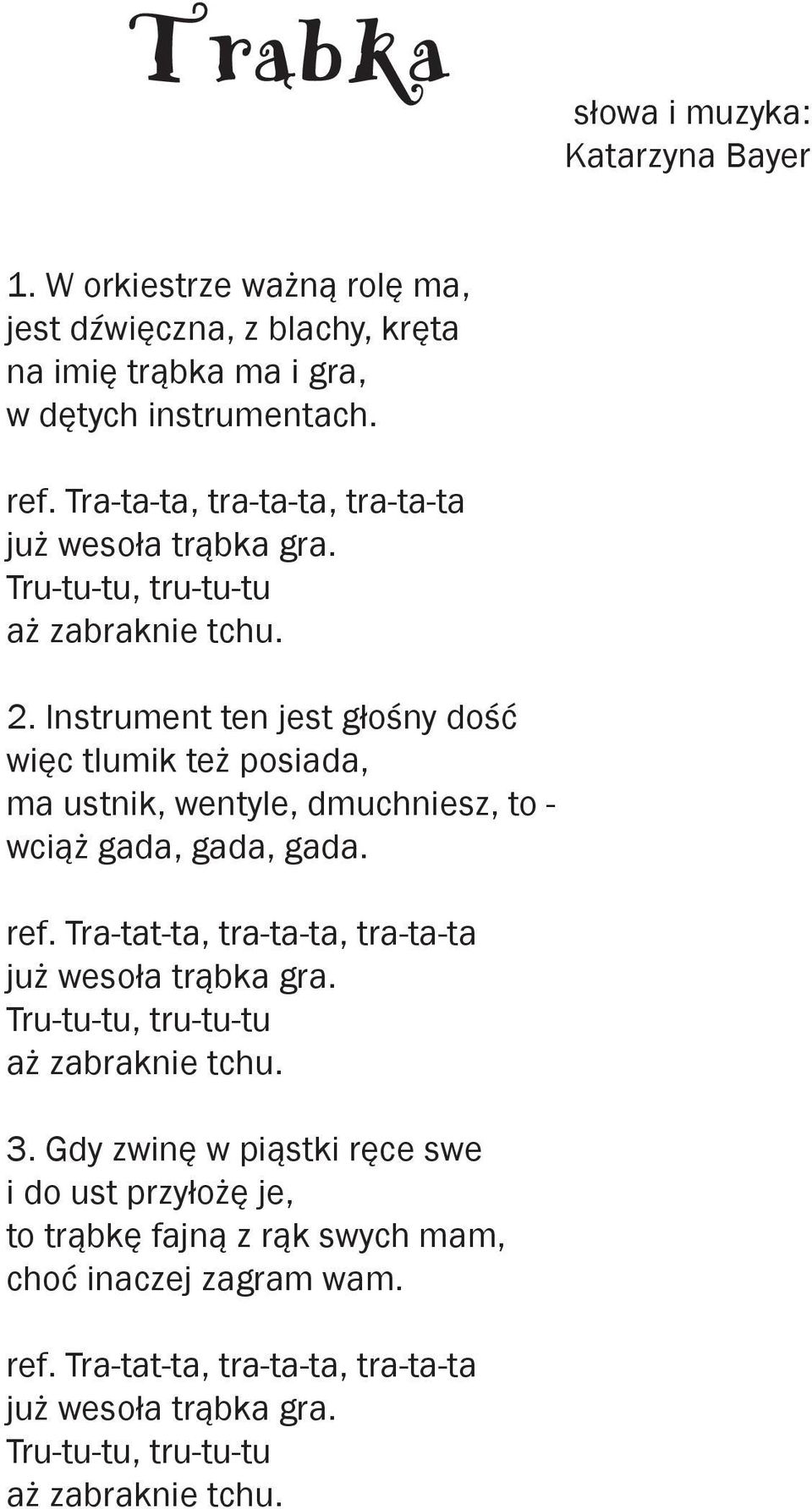 Trąbka

słowa i muzyka:
Katarzyna Bayer

1. W orkiestrze ważną rolę ma,
jest dźwięczna, z blachy, kręta
na imię trąbka ma i gra,
w dętych instrumentach.

ref. Tra-ta-ta, tra-ta-ta, tra-ta-ta
już wesoła trąbka gra.
Tru-tu-tu, tru-tu-tu
aż zabraknie tchu.

2. Instrument ten jest głośny dość
więc tlumik też posiada,
ma ustnik, wentyle, dmuchniesz, to -
wciąż gada, gada, gada.

ref. Tra-tat-ta, tra-ta-ta, tra-ta-ta
już wesoła trąbka gra.
Tru-tu-tu, tru-tu-tu
aż zabraknie tchu.

3. Gdy zwinę w piąstki ręce swe
i do ust przyłożę je,
to trąbkę fajną z rąk swych mam,
choć inaczej zagram wam.

ref. Tra-tat-ta, tra-ta-ta, tra-ta-ta
już wesoła trąbka gra.
Tru-tu-tu, tru-tu-tu
aż zabraknie tchu.